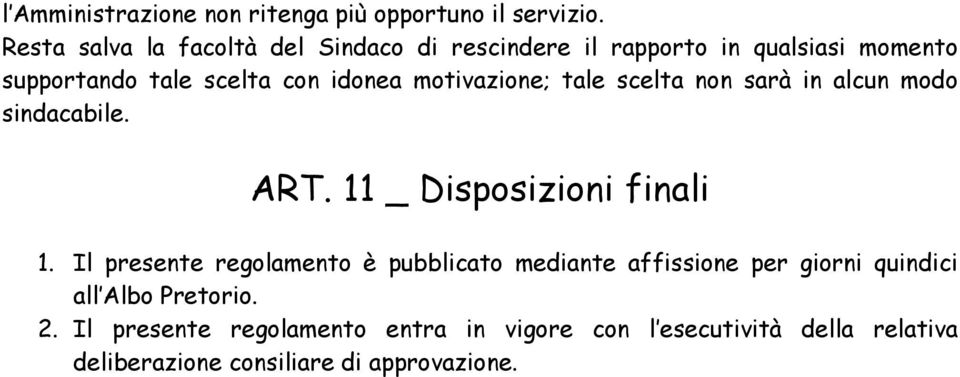 l'Amministrazione non ritenga più opportuno il servizio.
Resta salva la facoltà del Sindaco di rescindere il rapporto in qualsiasi momento supportando tale scelta con idonea motivazione; tale scelta non sarà in alcun modo sindacabile.

ART. 11 _ Disposizioni finali

1. Il presente regolamento è pubblicato mediante affissione per giorni quindici all'Albo Pretorio.
2. Il presente regolamento entra in vigore con l'esecutività della relativa deliberazione consiliare di approvazione.